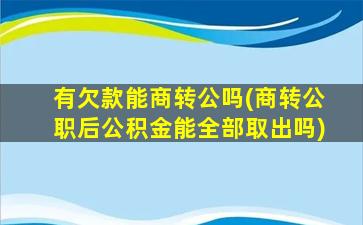 有欠款能商转公吗(商转公职后公积金能全部取出吗)